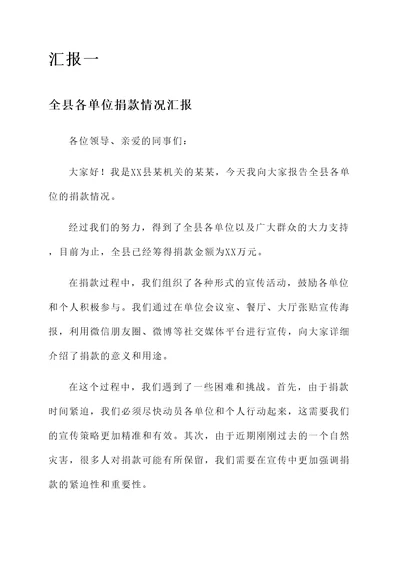 汇报一

全县各单位捐款情况汇报

各位领导、亲爱的同事们：

大家好！我是XX县某机关的某某，今天我向大家报告全县各单位的捐款情况。

经过我们的努力，得到了全县各单位以及广大群众的大力支持，目前为止，全县已经筹得捐款金额为XX万元。

在捐款过程中，我们组织了各种形式的宣传活动，鼓励各单位和个人积极参与。我们通过在单位会议室、餐厅、大厅张贴宣传海报，利用微信朋友圈、微博等社交媒体平台进行宣传，向大家详细介绍了捐款的意义和用途。

在这个过程中，我们遇到了一些困难和挑战。首先，由于捐款时间紧迫，我们必须尽快动员各单位和个人行动起来，这需要我们的宣传策略更加精准和有效。其次，由于近期刚刚过去的一个自然灾害，很多人对捐款可能有所保留，我们需要在宣传中更加强调捐款的紧迫性和重要性。